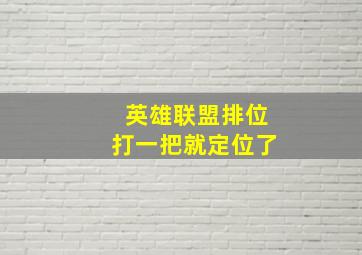 英雄联盟排位
打一把就定位了